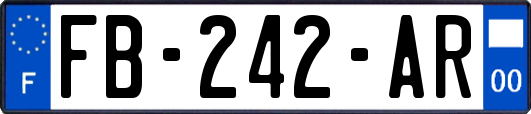 F

FB-242-AR

00